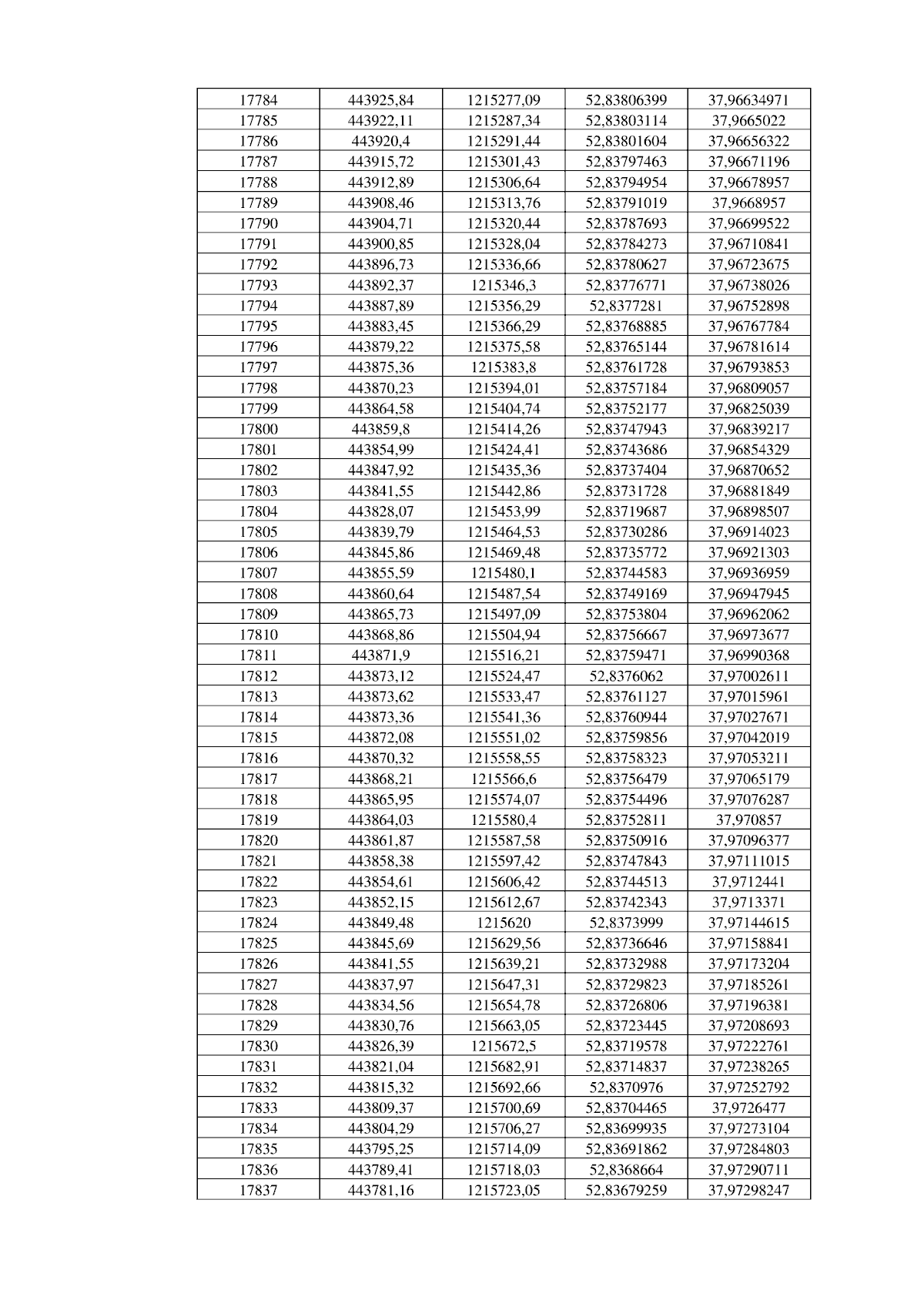 | 17784 | 443925,84 | 1215277,09 | 52,83806399 | 37,96634971 |
|---|---|---|---|---|
| 17785 | 443922,11 | 1215287,34 | 52,83803114 | 37,9665022 |
| 17786 | 443920,4 | 1215291,44 | 52,83801604 | 37,96656322 |
| 17787 | 443915,72 | 1215301,43 | 52,83797463 | 37,96671196 |
| 17788 | 443912,89 | 1215306,64 | 52,83794954 | 37,96678957 |
| 17789 | 443908,46 | 1215313,76 | 52,83791019 | 37,9668957 |
| 17790 | 443904,71 | 1215320,44 | 52,83787693 | 37,96699522 |
| 17791 | 443900,85 | 1215328,04 | 52,83784273 | 37,96710841 |
| 17792 | 443896,73 | 1215336,66 | 52,83780627 | 37,96723675 |
| 17793 | 443892,37 | 1215346,3 | 52,83776771 | 37,96738026 |
| 17794 | 443887,89 | 1215356,29 | 52,8377281 | 37,96752898 |
| 17795 | 443883,45 | 1215366,29 | 52,83768885 | 37,96767784 |
| 17796 | 443879,22 | 1215375,58 | 52,83765144 | 37,96781614 |
| 17797 | 443875,36 | 1215383,8 | 52,83761728 | 37,96793853 |
| 17798 | 443870,23 | 1215394,01 | 52,83757184 | 37,96809057 |
| 17799 | 443864,58 | 1215404,74 | 52,83752177 | 37,96825039 |
| 17800 | 443859,8 | 1215414,26 | 52,83747943 | 37,96839217 |
| 17801 | 443854,99 | 1215424,41 | 52,83743686 | 37,96854329 |
| 17802 | 443847,92 | 1215435,36 | 52,83737404 | 37,96870652 |
| 17803 | 443841,55 | 1215442,86 | 52,83731728 | 37,96881849 |
| 17804 | 443828,07 | 1215453,99 | 52,83719687 | 37,96898507 |
| 17805 | 443839,79 | 1215464,53 | 52,83730286 | 37,96914023 |
| 17806 | 443845,86 | 1215469,48 | 52,83735772 | 37,96921303 |
| 17807 | 443855,59 | 1215480,1 | 52,83744583 | 37,96936959 |
| 17808 | 443860,64 | 1215487,54 | 52,83749169 | 37,96947945 |
| 17809 | 443865,73 | 1215497,09 | 52,83753804 | 37,96962062 |
| 17810 | 443868,86 | 1215504,94 | 52,83756667 | 37,96973677 |
| 17811 | 443871,9 | 1215516,21 | 52,83759471 | 37,96990368 |
| 17812 | 443873,12 | 1215524,47 | 52,8376062 | 37,97002611 |
| 17813 | 443873,62 | 1215533,47 | 52,83761127 | 37,97015961 |
| 17814 | 443873,36 | 1215541,36 | 52,83760944 | 37,97027671 |
| 17815 | 443872,08 | 1215551,02 | 52,83759856 | 37,97042019 |
| 17816 | 443870,32 | 1215558,55 | 52,83758323 | 37,97053211 |
| 17817 | 443868,21 | 1215566,6 | 52,83756479 | 37,97065179 |
| 17818 | 443865,95 | 1215574,07 | 52,83754496 | 37,97076287 |
| 17819 | 443864,03 | 1215580,4 | 52,83752811 | 37,970857 |
| 17820 | 443861,87 | 1215587,58 | 52,83750916 | 37,97096377 |
| 17821 | 443858,38 | 1215597,42 | 52,83747843 | 37,97111015 |
| 17822 | 443854,61 | 1215606,42 | 52,83744513 | 37,9712441 |
| 17823 | 443852,15 | 1215612,67 | 52,83742343 | 37,9713371 |
| 17824 | 443849,48 | 1215620 | 52,8373999 | 37,97144615 |
| 17825 | 443845,69 | 1215629,56 | 52,83736646 | 37,97158841 |
| 17826 | 443841,55 | 1215639,21 | 52,83732988 | 37,97173204 |
| 17827 | 443837,97 | 1215647,31 | 52,83729823 | 37,97185261 |
| 17828 | 443834,56 | 1215654,78 | 52,83726806 | 37,97196381 |
| 17829 | 443830,76 | 1215663,05 | 52,83723445 | 37,97208693 |
| 17830 | 443826,39 | 1215672,5 | 52,83719578 | 37,97222761 |
| 17831 | 443821,04 | 1215682,91 | 52,83714837 | 37,97238265 |
| 17832 | 443815,32 | 1215692,66 | 52,8370976 | 37,97252792 |
| 17833 | 443809,37 | 1215700,69 | 52,83704465 | 37,9726477 |
| 17834 | 443804,29 | 1215706,27 | 52,83699935 | 37,97273104 |
| 17835 | 443795,25 | 1215714,09 | 52,83691862 | 37,97284803 |
| 17836 | 443789,41 | 1215718,03 | 52,8368664 | 37,97290711 |
| 17837 | 443781,16 | 1215723,05 | 52,83679259 | 37,97298247 |